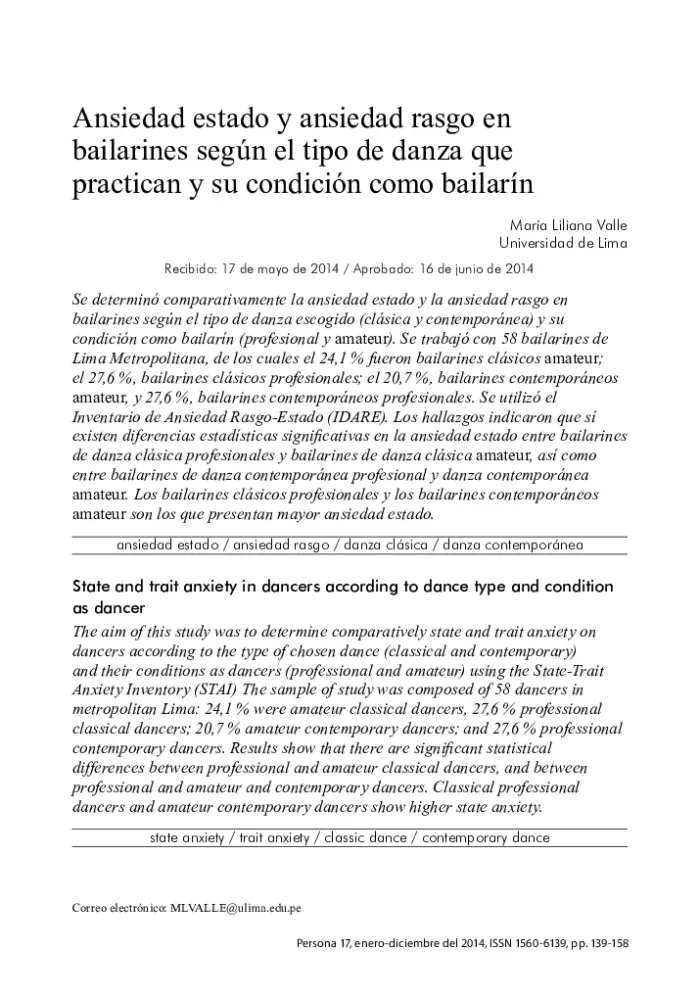 Ansiedad estado y ansiedad rasgo en bailarines según el tipo de danza que practican y su condición como bailarín

María Liliana Valle
Universidad de Lima

Recibido: 17 de mayo de 2014 / Aprobado: 16 de junio de 2014

Se determinó comparativamente la ansiedad estado y la ansiedad rasgo en bailarines según el tipo de danza escogido (clásica y contemporánea) y su condición como bailarín (profesional y amateur). Se trabajó con 58 bailarines de Lima Metropolitana, de los cuales el 24,1 % fueron bailarines clásicos amateur; el 27,6 %, bailarines clásicos profesionales; el 20,7 %, bailarines contemporáneos amateur, y 27,6 %, bailarines contemporáneos profesionales. Se utilizó el Inventario de Ansiedad Rasgo-Estado (IDARE). Los hallazgos indicaron que sí existen diferencias estadísticas significativas en la ansiedad estado entre bailarines de danza clásica profesionales y bailarines de danza clásica amateur, así como entre bailarines de danza contemporánea profesional y danza contemporánea amateur. Los bailarines clásicos profesionales y los bailarines contemporáneos amateur son los que presentan mayor ansiedad estado.

ansiedad estado / ansiedad rasgo / danza clásica / danza contemporánea

State and trait anxiety in dancers according to dance type and condition as dancer

The aim of this study was to determine comparatively state and trait anxiety on dancers according to the type of chosen dance (classical and contemporary) and their conditions as dancers (professional and amateur) using the State-Trait Anxiety Inventory (STAI) The sample of study was composed of 58 dancers in metropolitan Lima: 24,1 % were amateur classical dancers, 27,6 % professional classical dancers; 20,7 % amateur contemporary dancers; and 27,6 % professional contemporary dancers. Results show that there are significant statistical differences between professional and amateur classical dancers, and between professional and amateur and contemporary dancers. Classical professional dancers and amateur contemporary dancers show higher state anxiety.

state anxiety / trait anxiety / classic dance / contemporary dance

Correo electrónico: MLVALLE@ulima.edu.pe

Persona 17, enero-diciembre del 2014, ISSN 1560-6139, pp. 139-158